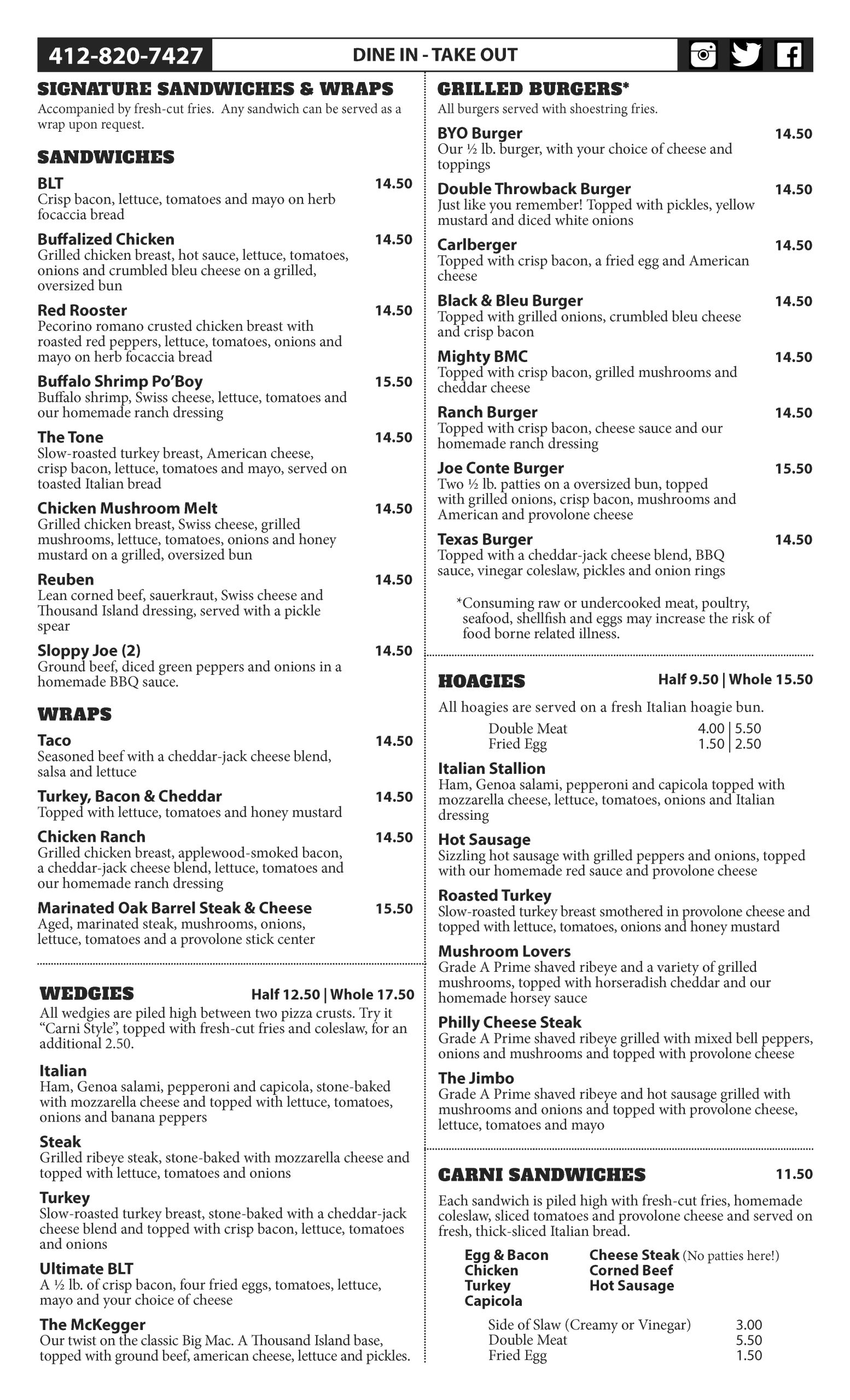 412-820-7427 DINE IN - TAKE OUT

SIGNATURE SANDWICHES & WRAPS
Accompanied by fresh-cut fries. Any sandwich can be served as a wrap upon request.

SANDWICHES

BLT 14.50
Crisp bacon, lettuce, tomatoes and mayo on herb focaccia bread

Buffalized Chicken 14.50
Grilled chicken breast, hot sauce, lettuce, tomatoes, onions and crumbled bleu cheese on a grilled, oversized bun

Red Rooster 14.50
Pecorino romano crusted chicken breast with roasted red peppers, lettuce, tomatoes, onions and mayo on herb focaccia bread

Buffalo Shrimp Po'Boy 15.50
Buffalo shrimp, Swiss cheese, lettuce, tomatoes and our homemade ranch dressing

The Tone 14.50
Slow-roasted turkey breast, American cheese, crisp bacon, lettuce, tomatoes and mayo, served on toasted Italian bread

Chicken Mushroom Melt 14.50
Grilled chicken breast, Swiss cheese, grilled mushrooms, lettuce, tomatoes, onions and honey mustard on a grilled, oversized bun

Reuben 14.50
Lean corned beef, sauerkraut, Swiss cheese and Thousand Island dressing, served with a pickle spear

Sloppy Joe (2) 14.50
Ground beef, diced green peppers and onions in a homemade BBQ sauce.

WRAPS

Taco 14.50
Seasoned beef with a cheddar-jack cheese blend, salsa and lettuce

Turkey, Bacon & Cheddar 14.50
Topped with lettuce, tomatoes and honey mustard

Chicken Ranch 14.50
Grilled chicken breast, applewood-smoked bacon, a cheddar-jack cheese blend, lettuce, tomatoes and our homemade ranch dressing

Marinated Oak Barrel Steak & Cheese 15.50
Aged, marinated steak, mushrooms, onions, lettuce, tomatoes and a provolone stick center

WEDGIES Half 12.50 | Whole 17.50
All wedgies are piled high between two pizza crusts. Try it "Carni Style", topped with fresh-cut fries and coleslaw, for an additional 2.50.

Italian
Ham, Genoa salami, pepperoni and capicola, stone-baked with mozzarella cheese and topped with lettuce, tomatoes, onions and banana peppers

Steak
Grilled ribeye steak, stone-baked with mozzarella cheese and topped with lettuce, tomatoes and onions

Turkey
Slow-roasted turkey breast, stone-baked with a cheddar-jack cheese blend and topped with crisp bacon, lettuce, tomatoes and onions

Ultimate BLT
A ½ lb. of crisp bacon, four fried eggs, tomatoes, lettuce, mayo and your choice of cheese

The McKegger
Our twist on the classic Big Mac. A Thousand Island base, topped with ground beef, american cheese, lettuce and pickles.

GRILLED BURGERS*
All burgers served with shoestring fries.

BYO Burger 14.50
Our ½ lb. burger, with your choice of cheese and toppings

Double Throwback Burger 14.50
Just like you remember! Topped with pickles, yellow mustard and diced white onions

Carlberger 14.50
Topped with crisp bacon, a fried egg and American cheese

Black & Bleu Burger 14.50
Topped with grilled onions, crumbled bleu cheese and crisp bacon

Mighty BMC 14.50
Topped with crisp bacon, grilled mushrooms and cheddar cheese

Ranch Burger 14.50
Topped with crisp bacon, cheese sauce and our homemade ranch dressing

Joe Conte Burger 15.50
Two ½ lb. patties on a oversized bun, topped with grilled onions, crisp bacon, mushrooms and American and provolone cheese

Texas Burger 14.50
Topped with a cheddar-jack cheese blend, BBQ sauce, vinegar coleslaw, pickles and onion rings

*Consuming raw or undercooked meat, poultry, seafood, shellfish and eggs may increase the risk of food borne related illness.

HOAGIES Half 9.50 | Whole 15.50
All hoagies are served on a fresh Italian hoagie bun.
Double Meat 4.00 | 5.50
Fried Egg 1.50 | 2.50

Italian Stallion
Ham, Genoa salami, pepperoni and capicola topped with mozzarella cheese, lettuce, tomatoes, onions and Italian dressing

Hot Sausage
Sizzling hot sausage with grilled peppers and onions, topped with our homemade red sauce and provolone cheese

Roasted Turkey
Slow-roasted turkey breast smothered in provolone cheese and topped with lettuce, tomatoes, onions and honey mustard

Mushroom Lovers
Grade A Prime shaved ribeye and a variety of grilled mushrooms, topped with horseradish cheddar and our homemade horsey sauce

Philly Cheese Steak
Grade A Prime shaved ribeye grilled with mixed bell peppers, onions and mushrooms and topped with provolone cheese

The Jimbo
Grade A Prime shaved ribeye and hot sausage grilled with mushrooms and onions and topped with provolone cheese, lettuce, tomatoes and mayo

CARNI SANDWICHES 11.50
Each sandwich is piled high with fresh-cut fries, homemade coleslaw, sliced tomatoes and provolone cheese and served on fresh, thick-sliced Italian bread.

Egg & Bacon
Chicken
Turkey
Capicola

Cheese Steak (No patties here!)
Corned Beef
Hot Sausage

Side of Slaw (Creamy or Vinegar) 3.00
Double Meat 5.50
Fried Egg 1.50